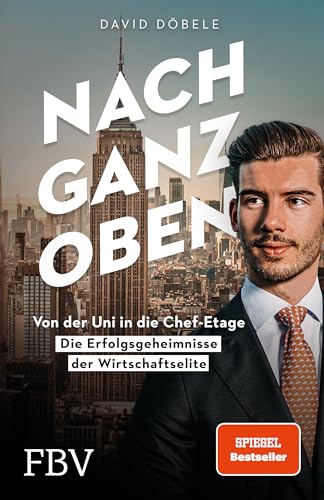 DAVID DÖBELE

NACH GANZ OBEN

Von der Uni in die Chef-Etage

Die Erfolgsgeheimnisse der Wirtschaftselite

FBV

SPIEGEL Bestseller